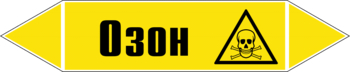 Озон